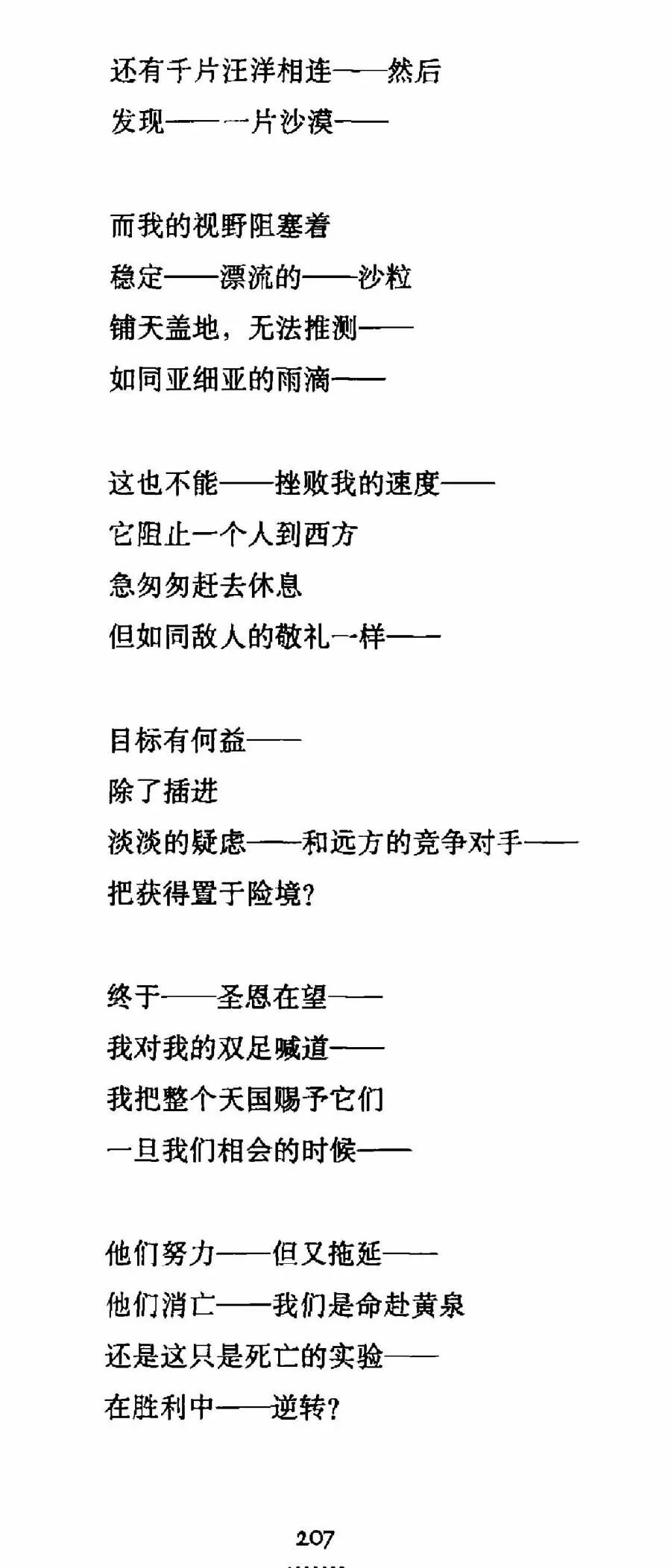 还有千片汪洋相连——然后
发现——一片沙漠——

而我的视野阻塞着
稳定——漂流的——沙粒
铺天盖地，无法推测——
如同亚细亚的雨滴——

这也不能——挫败我的速度——
它阻止一个人到西方
急匆匆赶去休息
但如同敌人的敬礼一样——

目标有何益——
除了插进
淡淡的疑虑——和远方的竞争对手——
把获得置于险境？

终于——圣恩在望——
我对我的双足喊道——
我把整个天国赐予它们
一旦我们相会的时候——

他们努力——但又拖延——
他们消亡——我们是命赴黄泉
还是这只是死亡的实验——
在胜利中——逆转？

207